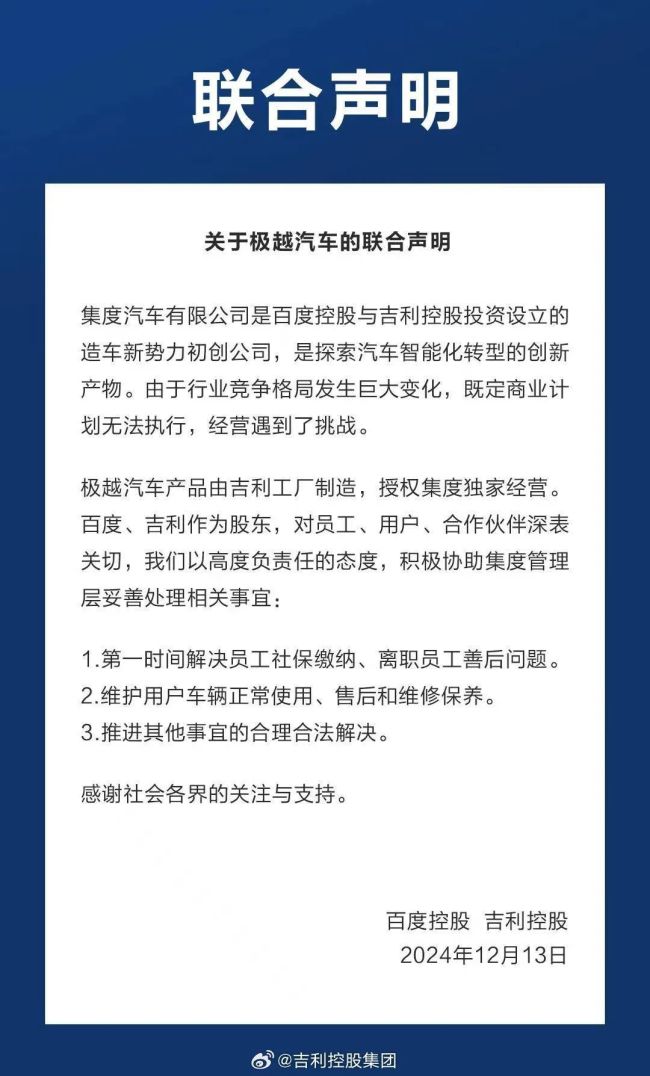 联合声明

关于极越汽车的联合声明

集度汽车有限公司是百度控股与吉利控股投资设立的造车新势力初创公司，是探索汽车智能化转型的创新产物。由于行业竞争格局发生巨大变化，既定商业计划无法执行，经营遇到了挑战。

极越汽车产品由吉利工厂制造，授权集度独家经营。百度、吉利作为股东，对员工、用户、合作伙伴深表关切，我们以高度负责任的态度，积极协助集度管理层妥善处理相关事宜：

1.第一时间解决员工社保缴纳、离职员工善后问题。
2.维护用户车辆正常使用、售后和维修保养。
3.推进其他事宜的合理合法解决。

感谢社会各界的关注与支持。

百度控股 吉利控股
2024年12月13日

@吉利控股集团